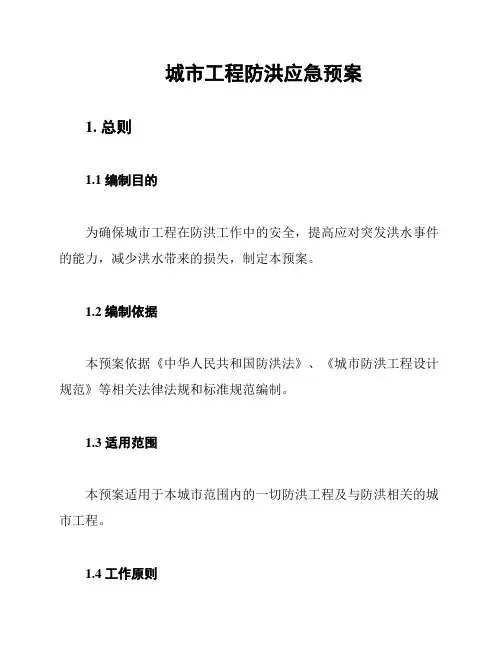 城市工程防洪应急预案

1. 总则

1.1 编制目的

为确保城市工程在防洪工作中的安全，提高应对突发洪水事件的能力，减少洪水带来的损失，制定本预案。

1.2 编制依据

本预案依据《中华人民共和国防洪法》、《城市防洪工程设计规范》等相关法律法规和标准规范编制。

1.3 适用范围

本预案适用于本城市范围内的一切防洪工程及与防洪相关的城市工程。

1.4 工作原则